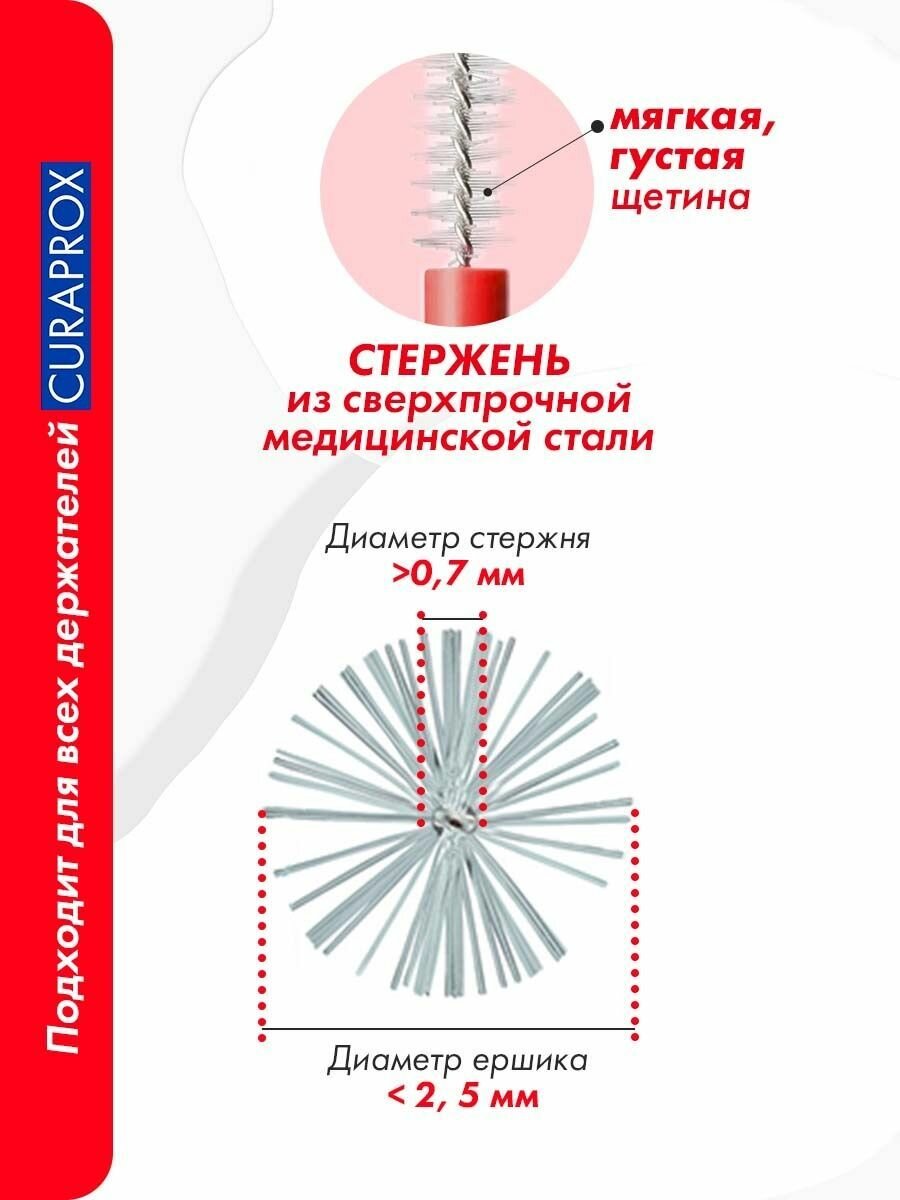 Подходит для всех держателей
CURAPROX

мягкая, густая щетина

СТЕРЖЕНЬ
из сверхпрочной медицинской стали

Диаметр стержня
>0,7 мм

Диаметр ершика
< 2, 5 мм